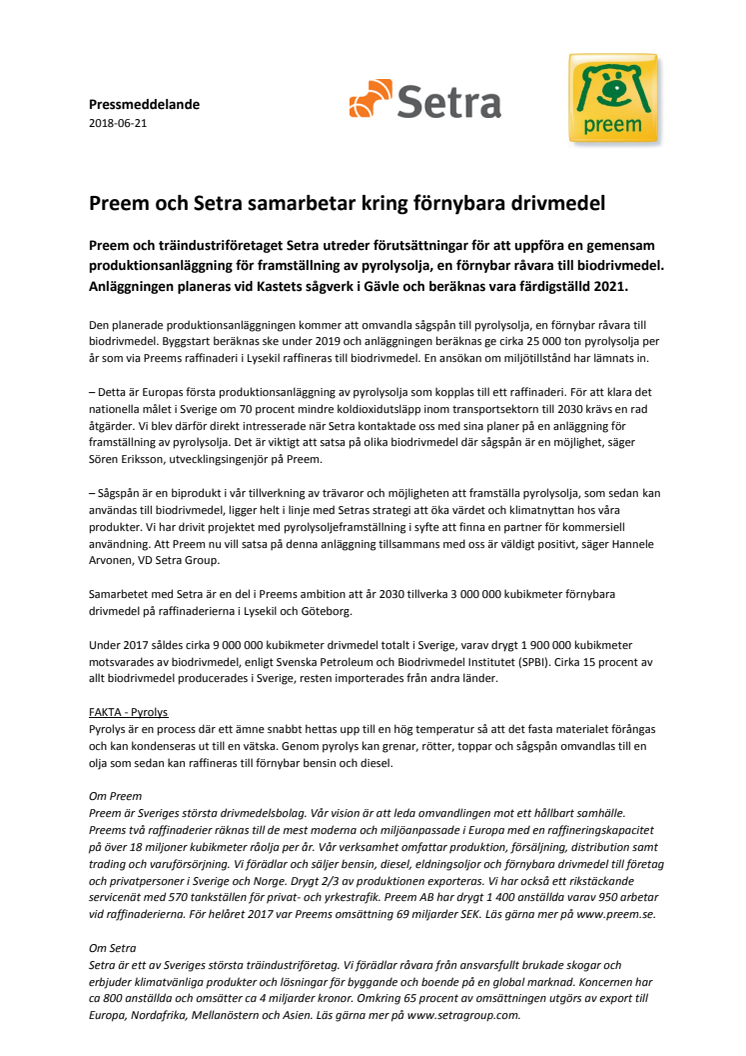 Pressmeddelande
2018-06-21

Setra

preem

Preem och Setra samarbetar kring förnybara drivmedel

Preem och träindustriföretaget Setra utreder förutsättningar för att uppföra en gemensam produktionsanläggning för framställning av pyrolysolja, en förnybar råvara till biodrivmedel. Anläggningen planeras vid Kastets sågverk i Gävle och beräknas vara färdigställd 2021.

Den planerade produktionsanläggningen kommer att omvandla sågspån till pyrolysolja, en förnybar råvara till biodrivmedel. Byggstart beräknas ske under 2019 och anläggningen beräknas ge cirka 25 000 ton pyrolysolja per år som via Preems raffinaderi i Lysekil raffineras till biodrivmedel. En ansökan om miljötillstånd har lämnats in.

– Detta är Europas första produktionsanläggning av pyrolysolja som kopplas till ett raffinaderi. För att klara det nationella målet i Sverige om 70 procent mindre koldioxidutsläpp inom transportsektorn till 2030 krävs en rad åtgärder. Vi blev därför direkt intresserade när Setra kontaktade oss med sina planer på en anläggning för framställning av pyrolysolja. Det är viktigt att satsa på olika biodrivmedel där sågspån är en möjlighet, säger Sören Eriksson, utvecklingsingenjör på Preem.

– Sågspån är en biprodukt i vår tillverkning av trävaror och möjligheten att framställa pyrolysolja, som sedan kan användas till biodrivmedel, ligger helt i linje med Setras strategi att öka värdet och klimatnyttan hos våra produkter. Vi har drivit projektet med pyrolysoljeframställning i syfte att finna en partner för kommersiell användning. Att Preem nu vill satsa på denna anläggning tillsammans med oss är väldigt positivt, säger Hannele Arvonen, VD Setra Group.

Samarbetet med Setra är en del i Preems ambition att år 2030 tillverka 3 000 000 kubikmeter förnybara drivmedel på raffinaderierna i Lysekil och Göteborg.

Under 2017 såldes cirka 9 000 000 kubikmeter drivmedel totalt i Sverige, varav drygt 1 900 000 kubikmeter motsvarades av biodrivmedel, enligt Svenska Petroleum och Biodrivmedel Institutet (SPBI). Cirka 15 procent av allt biodrivmedel producerades i Sverige, resten importerades från andra länder.

FAKTA - Pyrolys
Pyrolys är en process där ett ämne snabbt hettas upp till en hög temperatur så att det fasta materialet förångas och kan kondenseras ut till en vätska. Genom pyrolys kan grenar, rötter, toppar och sågspån omvandlas till en olja som sedan kan raffineras till förnybar bensin och diesel.

Om Preem
Preem är Sveriges största drivmedelsbolag. Vår vision är att leda omvandlingen mot ett hållbart samhälle. Preems två raffinaderier räknas till de mest moderna och miljöanpassade i Europa med en raffineringskapacitet på över 18 miljoner kubikmeter råolja per år. Vår verksamhet omfattar produktion, försäljning, distribution samt trading och varuförsörjning. Vi förädlar och säljer bensin, diesel, eldningsoljor och förnybara drivmedel till företag och privatpersoner i Sverige och Norge. Drygt 2/3 av produktionen exporteras. Vi har också ett rikstäckande servicenät med 570 tankställen för privat- och yrkestrafik. Preem AB har drygt 1 400 anställda varav 950 arbetar vid raffinaderierna. För helåret 2017 var Preems omsättning 69 miljarder SEK. Läs gärna mer på www.preem.se.

Om Setra
Setra är ett av Sveriges största träindustriföretag. Vi förädlar råvara från ansvarsfullt brukade skogar och erbjuder klimatvänliga produkter och lösningar för byggande och boende på en global marknad. Koncernen har ca 800 anställda och omsätter ca 4 miljarder kronor. Omkring 65 procent av omsättningen utgörs av export till Europa, Nordafrika, Mellanöstern och Asien. Läs gärna mer på www.setragroup.com.